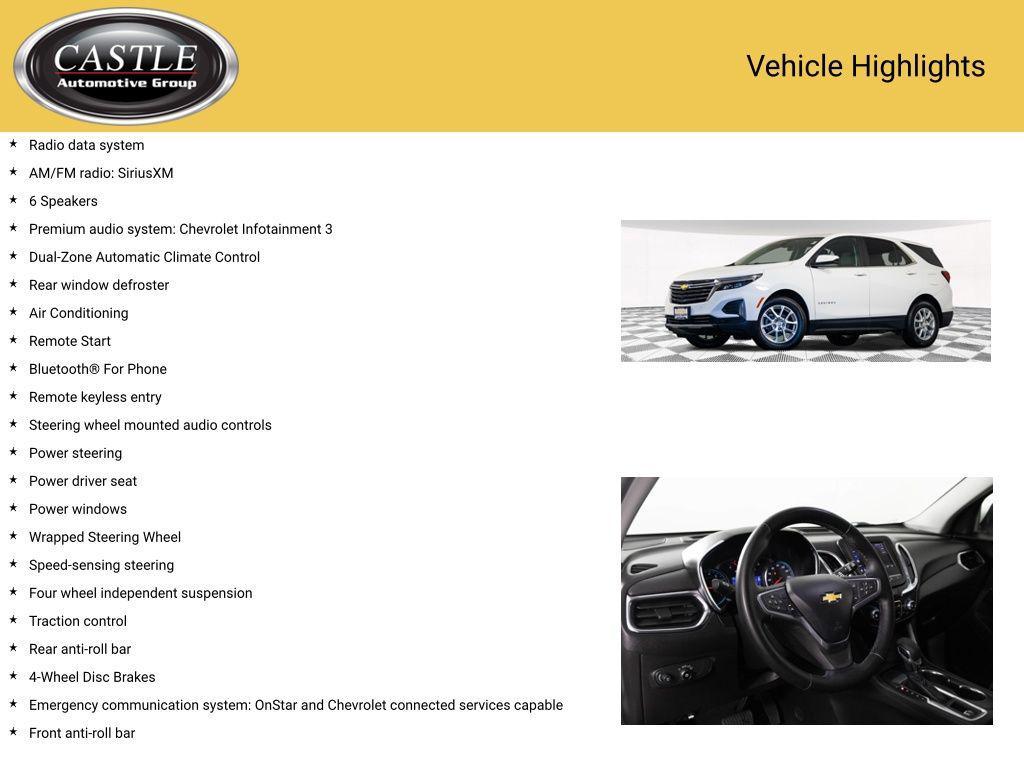 CASTLE
Automotive Group

Vehicle Highlights

★ Radio data system
★ AM/FM radio: SiriusXM
★ 6 Speakers
★ Premium audio system: Chevrolet Infotainment 3
★ Dual-Zone Automatic Climate Control
★ Rear window defroster
★ Air Conditioning
★ Remote Start
★ Bluetooth® For Phone
★ Remote keyless entry
★ Steering wheel mounted audio controls
★ Power steering
★ Power driver seat
★ Power windows
★ Wrapped Steering Wheel
★ Speed-sensing steering
★ Four wheel independent suspension
★ Traction control
★ Rear anti-roll bar
★ 4-Wheel Disc Brakes
★ Emergency communication system: OnStar and Chevrolet connected services capable
★ Front anti-roll bar